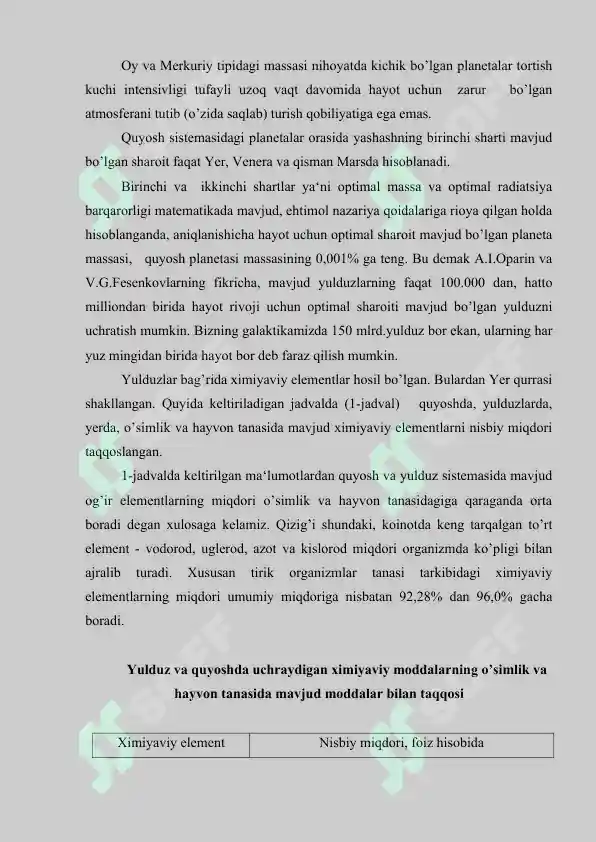 Oy va Merkuriy tipidagi massasi nihoyatda kichik bo'lgan planetalar tortish kuchi intensivligi tufayli uzoq vaqt davomida hayot uchun zarur bo'lgan atmosferani tutib (o'zida saqlab) turish qobiliyatiga ega emas.

Quyosh sistemasidagi planetalar orasida yashashning birinchi sharti mavjud bo'lgan sharoit faqat Yer, Venera va qisman Marsda hisoblanadi.

Birinchi va ikkinchi shartlar ya'ni optimal massa va optimal radiatsiya barqarorligi matematikada mavjud, ehtimol nazariya qoidalariga rioya qilgan holda hisoblanganda, aniqlanishicha hayot uchun optimal sharoit mavjud bo'lgan planeta massasi, quyosh planetasi massasining 0,001% ga teng. Bu demak A.I.Oparin va V.G.Fesenkovlarning fikricha, mavjud yulduzlarning faqat 100.000 dan, hatto milliondan birida hayot rivoji uchun optimal sharoiti mavjud bo'lgan yulduzni uchratish mumkin. Bizning galaktikamizda 150 mlrd.yulduz bor ekan, ularning har yuz mingidan birida hayot bor deb faraz qilish mumkin.

Yulduzlar bag'rida ximiyaviy elementlar hosil bo'lgan. Bulardan Yer qurrasi shakllangan. Quyida keltiriladigan jadvalda (1-jadval) quyoshda, yulduzlarda, yerda, o'simlik va hayvon tanasida mavjud ximiyaviy elementlarni nisbiy miqdori taqqoslangan.

1-jadvalda keltirilgan ma'lumotlardan quyosh va yulduz sistemasida mavjud og'ir elementlarning miqdori o'simlik va hayvon tanasidagiga qaraganda orta boradi degan xulosaga kelamiz. Qizig'i shundaki, koinotda keng tarqalgan to'rt element - vodorod, uglerod, azot va kislorod miqdori organizmda ko'pligi bilan ajralib turadi. Xususan tirik organizmlar tanasi tarkibidagi ximiyaviy elementlarning miqdori umumiy miqdoriga nisbatan 92,28% dan 96,0% gacha boradi.

Yulduz va quyoshda uchraydigan ximiyaviy moddalarning o'simlik va hayvon tanasida mavjud moddalar bilan taqqosi

| Ximiyaviy element | Nisbiy miqdori, foiz hisobida |
|---|---|